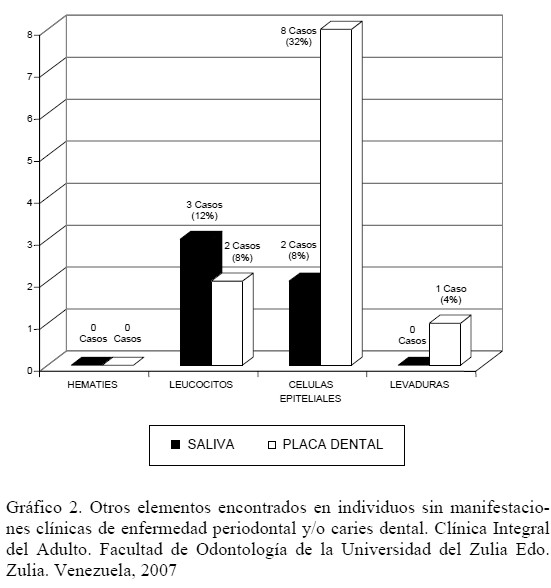 8
7
6
5
4
3
2
1
0

0 Casos
0 Casos
3 Casos (12%)
2 Casos (8%)
2 Casos (8%)
8 Casos (32%)
0 Casos
1 Caso (4%)

HEMATIES
LEUCOCITOS
CELULAS EPITELIALES
LEVADURAS

SALIVA
PLACA DENTAL

Gráfico 2. Otros elementos encontrados en individuos sin manifestaciones clínicas de enfermedad periodontal y/o caries dental. Clínica Integral del Adulto. Facultad de Odontología de la Universidad del Zulia Edo. Zulia. Venezuela, 2007